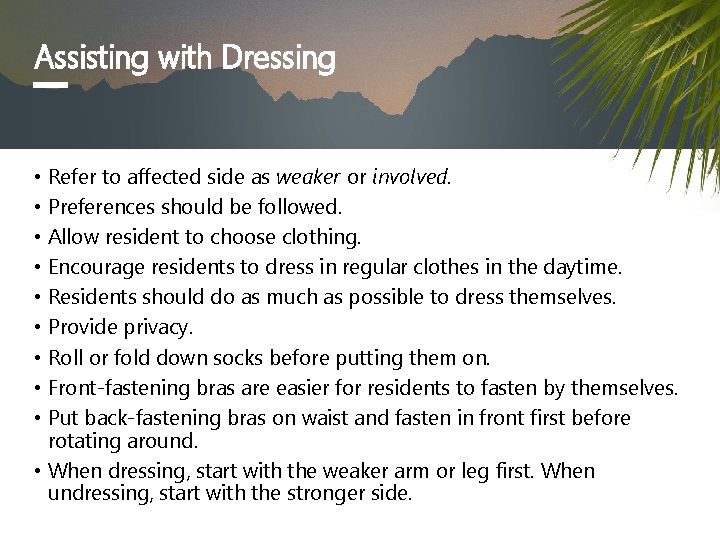 Assisting with Dressing

• Refer to affected side as weaker or involved.
• Preferences should be followed.
• Allow resident to choose clothing.
• Encourage residents to dress in regular clothes in the daytime.
• Residents should do as much as possible to dress themselves.
• Provide privacy.
• Roll or fold down socks before putting them on.
• Front-fastening bras are easier for residents to fasten by themselves.
• Put back-fastening bras on waist and fasten in front first before rotating around.
• When dressing, start with the weaker arm or leg first. When undressing, start with the stronger side.